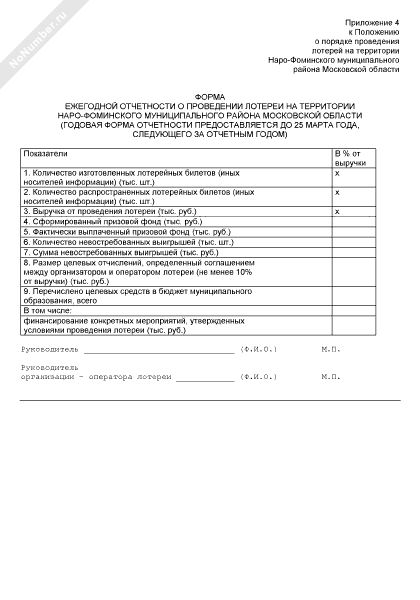 NoNumber.ru

Приложение 4
к Положению
о порядке проведения
лотерей на территории
Наро-Фоминского муниципального
района Московской области

ФОРМА
ЕЖЕГОДНОЙ ОТЧЕТНОСТИ О ПРОВЕДЕНИИ ЛОТЕРЕИ НА ТЕРРИТОРИИ НАРО-ФОМИНСКОГО МУНИЦИПАЛЬНОГО РАЙОНА МОСКОВСКОЙ ОБЛАСТИ
(ГОДОВАЯ ФОРМА ОТЧЕТНОСТИ ПРЕДОСТАВЛЯЕТСЯ ДО 25 МАРТА ГОДА, СЛЕДУЮЩЕГО ЗА ОТЧЕТНЫМ ГОДОМ)

| Показатели | В % от выручки |
|---|---|
| 1. Количество изготовленных лотерейных билетов (иных носителей информации) (тыс. шт.) | х |
| 2. Количество распространенных лотерейных билетов (иных носителей информации) (тыс. шт.) | х |
| 3. Выручка от проведения лотереи (тыс. руб.) | х |
| 4. Сформированный призовой фонд (тыс. руб.) | |
| 5. Фактически выплаченный призовой фонд (тыс. руб.) | |
| 6. Количество невостребованных выигрышей (тыс. шт.) | |
| 7. Сумма невостребованных выигрышей (тыс. руб.) | |
| 8. Размер целевых отчислений, определенный соглашением между организатором и оператором лотереи (не менее 10% от выручки) (тыс. руб.) | |
| 9. Перечислено целевых средств в бюджет муниципального образования, всего | |
| В том числе: | |
| финансирование конкретных мероприятий, утвержденных условиями проведения лотереи (тыс. руб.) | |

Руководитель ______________________________ (Ф.И.О.) М.П.

Руководитель
организации - оператора лотереи ____________ (Ф.И.О.) М.П.